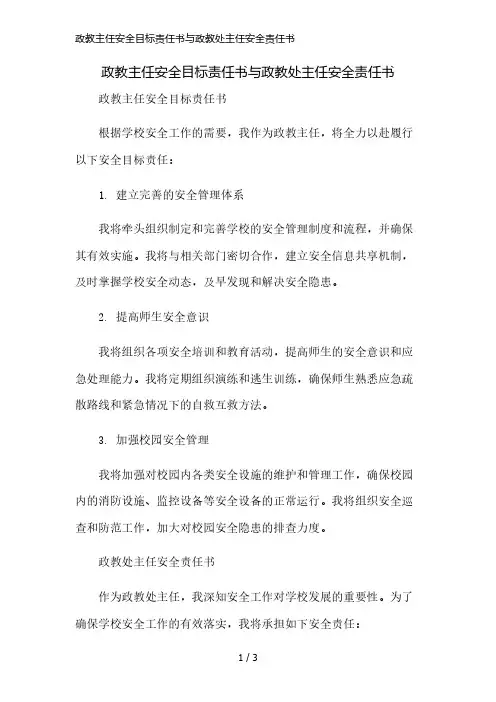 政教主任安全目标责任书与政教处主任安全责任书

政教主任安全目标责任书与政教处主任安全责任书

政教主任安全目标责任书

根据学校安全工作的需要，我作为政教主任，将全力以赴履行以下安全目标责任：

1. 建立完善的安全管理体系

我将牵头组织制定和完善学校的安全管理制度和流程，并确保其有效实施。我将与相关部门密切合作，建立安全信息共享机制，及时掌握学校安全动态，及早发现和解决安全隐患。

2. 提高师生安全意识

我将组织各项安全培训和教育活动，提高师生的安全意识和应急处理能力。我将定期组织演练和逃生训练，确保师生熟悉应急疏散路线和紧急情况下的自救互救方法。

3. 加强校园安全管理

我将加强对校园内各类安全设施的维护和管理工作，确保校园内的消防设施、监控设备等安全设备的正常运行。我将组织安全巡查和防范工作，加大对校园安全隐患的排查力度。

政教处主任安全责任书

作为政教处主任，我深知安全工作对学校发展的重要性。为了确保学校安全工作的有效落实，我将承担如下安全责任：

1 / 3